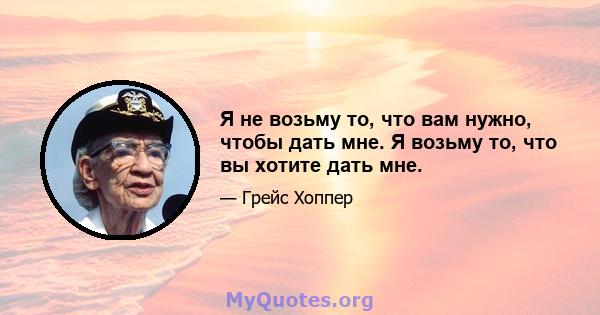 Я не возьму то, что вам нужно, чтобы дать мне. Я возьму то, что вы хотите дать мне.

— Грейс Хоппер

MyQuotes.org